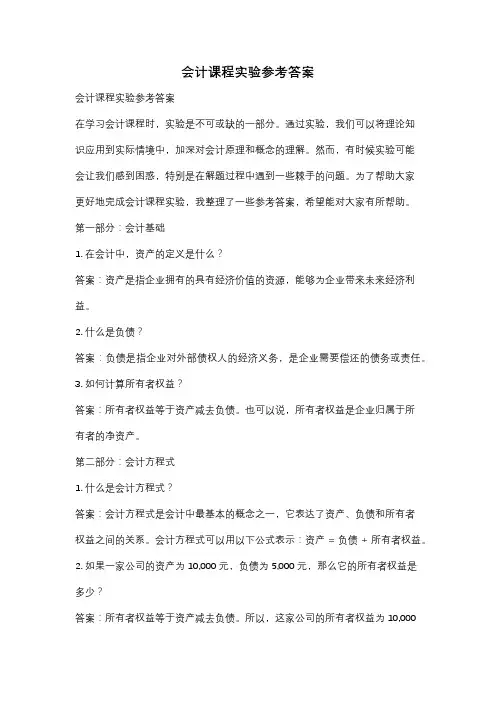 会计课程实验参考答案

会计课程实验参考答案

在学习会计课程时，实验是不可或缺的一部分。通过实验，我们可以将理论知识应用到实际情境中，加深对会计原理和概念的理解。然而，有时候实验可能会让我们感到困惑，特别是在解题过程中遇到一些棘手的问题。为了帮助大家更好地完成会计课程实验，我整理了一些参考答案，希望能对大家有所帮助。

第一部分：会计基础

1. 在会计中，资产的定义是什么？

答案：资产是指企业拥有的具有经济价值的资源，能够为企业带来未来经济利益。

2. 什么是负债？

答案：负债是指企业对外部债权人的经济义务，是企业需要偿还的债务或责任。

3. 如何计算所有者权益？

答案：所有者权益等于资产减去负债。也可以说，所有者权益是企业归属于所有者的净资产。

第二部分：会计方程式

1. 什么是会计方程式？

答案：会计方程式是会计中最基本的概念之一，它表达了资产、负债和所有者权益之间的关系。会计方程式可以用以下公式表示：资产 = 负债 + 所有者权益。

2. 如果一家公司的资产为 10,000 元，负债为 5,000 元，那么它的所有者权益是多少？

答案：所有者权益等于资产减去负债。所以，这家公司的所有者权益为 10,000